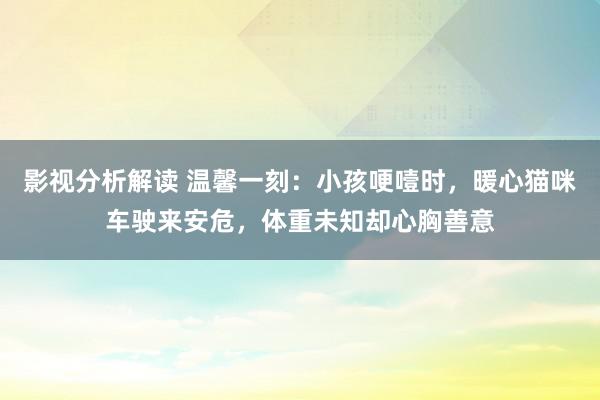 影视分析解读 温馨一刻：小孩哽噎时，暖心猫咪车驶来安危，体重未知却心胸善意